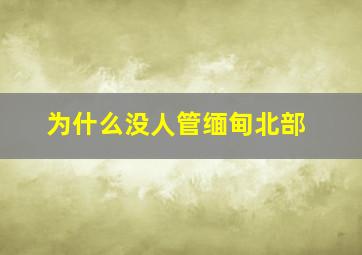 为什么没人管缅甸北部